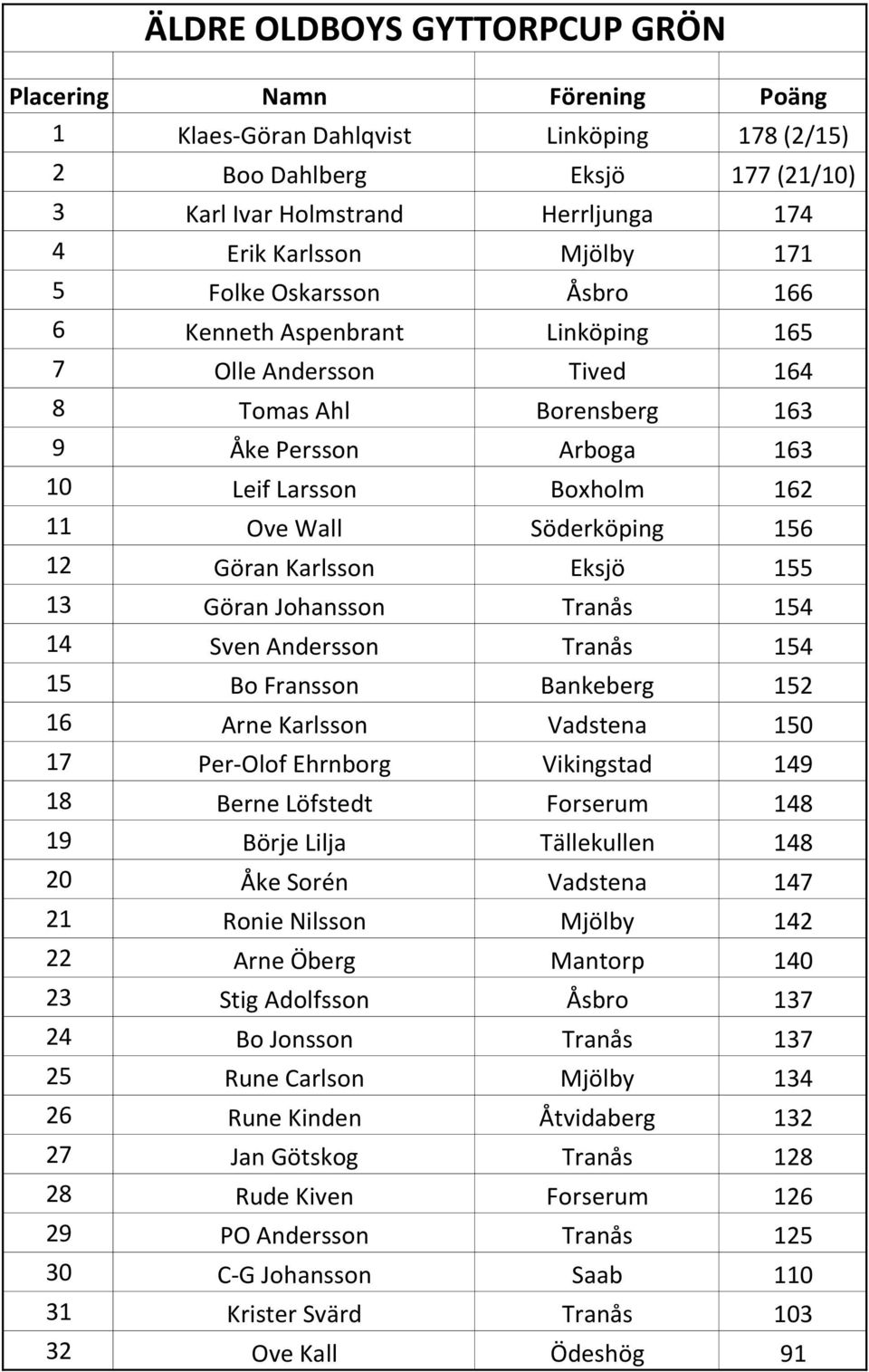 ÄLDRE OLDBOYS GYTTORPCUP GRÖN

| Placering | Namn | Förening | Poäng |
|---|---|---|---|
| 1 | Klaes-Göran Dahlqvist | Linköping | 178 (2/15) |
| 2 | Boo Dahlberg | Eksjö | 177 (21/10) |
| 3 | Karl Ivar Holmstrand | Herrljunga | 174 |
| 4 | Erik Karlsson | Mjölby | 171 |
| 5 | Folke Oskarsson | Åsbro | 166 |
| 6 | Kenneth Aspenbrant | Linköping | 165 |
| 7 | Olle Andersson | Tived | 164 |
| 8 | Tomas Ahl | Borensberg | 163 |
| 9 | Åke Persson | Arboga | 163 |
| 10 | Leif Larsson | Boxholm | 162 |
| 11 | Ove Wall | Söderköping | 156 |
| 12 | Göran Karlsson | Eksjö | 155 |
| 13 | Göran Johansson | Tranås | 154 |
| 14 | Sven Andersson | Tranås | 154 |
| 15 | Bo Fransson | Bankeberg | 152 |
| 16 | Arne Karlsson | Vadstena | 150 |
| 17 | Per-Olof Ehrnborg | Vikingstad | 149 |
| 18 | Berne Löfstedt | Forserum | 148 |
| 19 | Börje Lilja | Tällekullen | 148 |
| 20 | Åke Sorén | Vadstena | 147 |
| 21 | Ronie Nilsson | Mjölby | 142 |
| 22 | Arne Öberg | Mantorp | 140 |
| 23 | Stig Adolfsson | Åsbro | 137 |
| 24 | Bo Jonsson | Tranås | 137 |
| 25 | Rune Carlson | Mjölby | 134 |
| 26 | Rune Kinden | Åtvidaberg | 132 |
| 27 | Jan Götskog | Tranås | 128 |
| 28 | Rude Kiven | Forserum | 126 |
| 29 | PO Andersson | Tranås | 125 |
| 30 | C-G Johansson | Saab | 110 |
| 31 | Krister Svärd | Tranås | 103 |
| 32 | Ove Kall | Ödeshög | 91 |